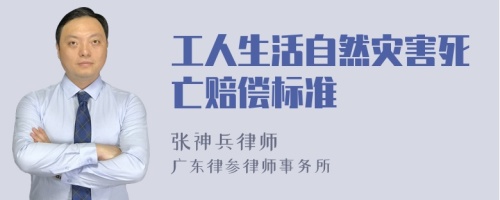 工人生活自然灾害死亡赔偿标准

张神兵律师
广东律参律师事务所